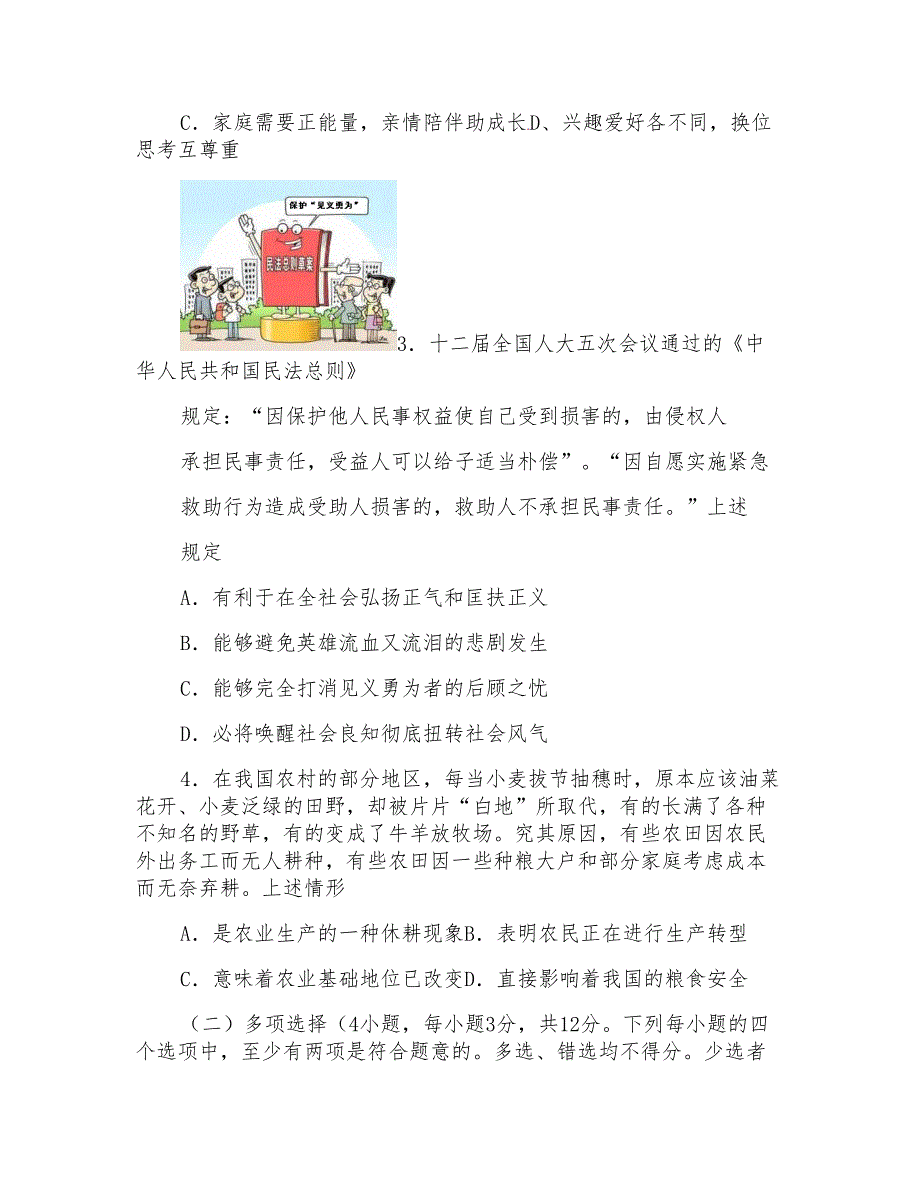 C．家庭需要正能量，亲情陪伴助成长D、兴趣爱好各不同，换位思考互尊重

保护“见义勇为”

民法总则草案

3．十二届全国人大五次会议通过的《中华人民共和国民法总则》

规定：“因保护他人民事权益使自己受到损害的，由侵权人

承担民事责任，受益人可以给予适当朴偿”。“因自愿实施紧急

救助行为造成受助人损害的，救助人不承担民事责任。”上述

规定

A．有利于在全社会弘扬正气和匡扶正义

B．能够避免英雄流血又流泪的悲剧发生

C．能够完全打消见义勇为者的后顾之忧

D．必将唤醒社会良知彻底扭转社会风气

4．在我国农村的部分地区，每当小麦拔节抽穗时，原本应该油菜花开、小麦泛绿的田野，却被片片“白地”所取代，有的长满了各种不知名的野草，有的变成了牛羊放牧场。究其原因，有些农田因农民外出务工而无人耕种，有些农田因一些种粮大户和部分家庭考虑成本而无奈弃耕。上述情形

A．是农业生产的一种休耕现象B．表明农民正在进行生产转型

C．意味着农业基础地位已改变D．直接影响着我国的粮食安全

（二）多项选择（4小题，每小题3分，共12分。下列每小题的四个选项中，至少有两项是符合题意的。多选、错选均不得分。少选者